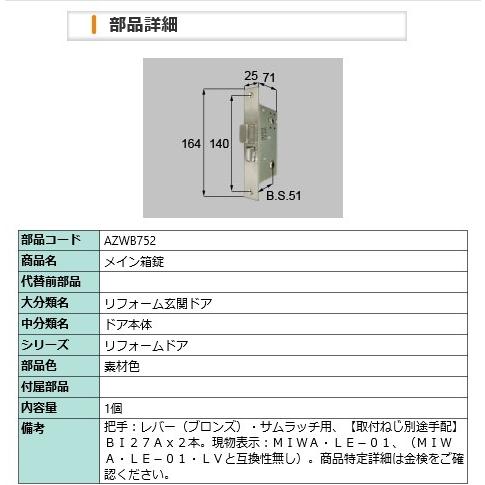 部品詳細

25 71

164 140

B.S.51

| 部品コード | AZWB752 |
|---|---|
| 商品名 | メイン箱錠 |
| 代替前部品 | |
| 大分類名 | リフォーム玄関ドア |
| 中分類名 | ドア本体 |
| シリーズ | リフォームドア |
| 部品色 | 素材色 |
| 付属部品 | |
| 内容量 | 1個 |
| 備考 | 把手：レバー（ブロンズ）・サムラッチ用、【取付ねじ別途手配】ＢＩ２７Ａｘ２本。現物表示：ＭＩＷＡ・ＬＥ－０１、（ＭＩＷＡ・ＬＥ－０１・ＬＶと互換性無し）。商品特定詳細は金検をご確認ください。 |